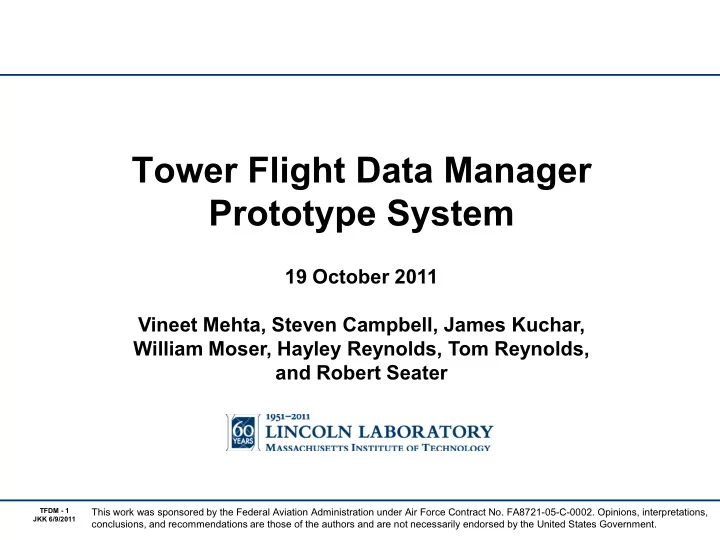 Tower Flight Data Manager Prototype System

19 October 2011

Vineet Mehta, Steven Campbell, James Kuchar, William Moser, Hayley Reynolds, Tom Reynolds, and Robert Seater

60 YEARS
1951–2011
LINCOLN LABORATORY
MASSACHUSETTS INSTITUTE OF TECHNOLOGY

TFDM - 1
JKK 6/9/2011

This work was sponsored by the Federal Aviation Administration under Air Force Contract No. FA8721-05-C-0002. Opinions, interpretations, conclusions, and recommendations are those of the authors and are not necessarily endorsed by the United States Government.